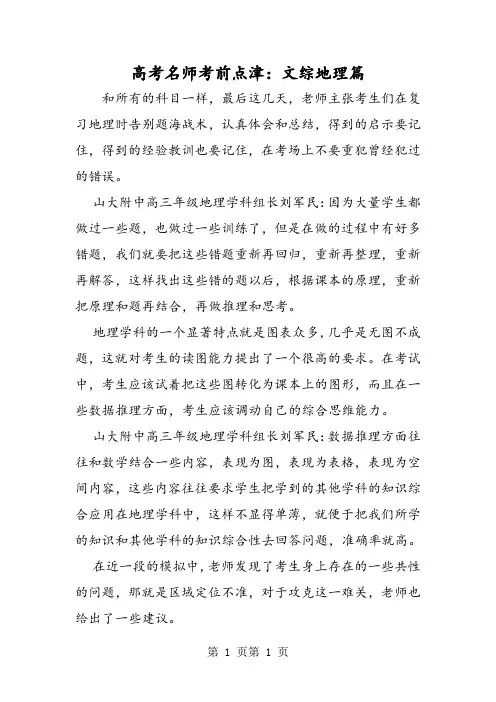 高考名师考前点津：文综地理篇

和所有的科目一样，最后这几天，老师主张考生们在复习地理时告别题海战术，认真体会和总结，得到的启示要记住，得到的经验教训也要记住，在考场上不要重犯曾经犯过的错误。

山大附中高三年级地理学科组长刘军民：因为大量学生都做过一些题，也做过一些训练了，但是在做的过程中有好多错题，我们就要把这些错题重新再回归，重新再整理，重新再解答，这样找出这些错的题以后，根据课本的原理，重新把原理和题再结合，再做推理和思考。

地理学科的一个显著特点就是图表众多，几乎是无图不成题，这就对考生的读图能力提出了一个很高的要求。在考试中，考生应该试着把这些图转化为课本上的图形，而且在一些数据推理方面，考生应该调动自己的综合思维能力。

山大附中高三年级地理学科组长刘军民：数据推理方面往往和数学结合一些内容，表现为图，表现为表格，表现为空间内容，这些内容往往要求学生把学到的其他学科的知识综合应用在地理学科中，这样不显得单薄，就便于把我们所学的知识和其他学科的知识综合性去回答问题，准确率就高。

在近一段的模拟中，老师发现了考生身上存在的一些共性的问题，那就是区域定位不准，对于攻克这一难关，老师也给出了一些建议。

第 1 页第 1 页